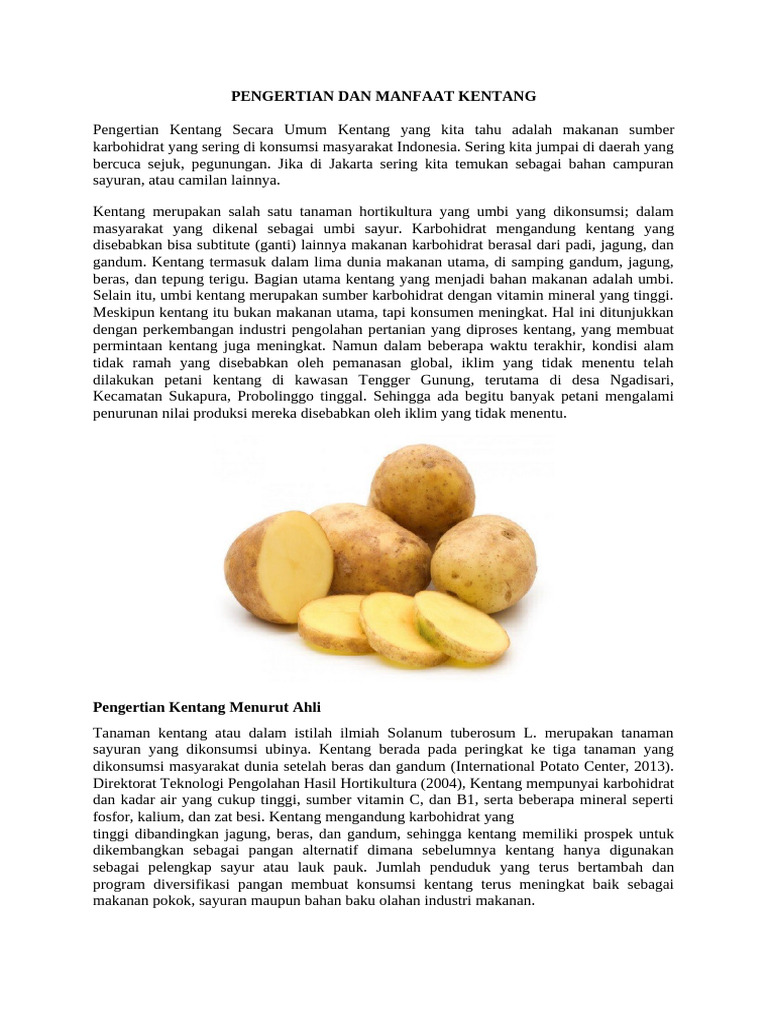 PENGERTIAN DAN MANFAAT KENTANG

Pengertian Kentang Secara Umum Kentang yang kita tahu adalah makanan sumber karbohidrat yang sering di konsumsi masyarakat Indonesia. Sering kita jumpai di daerah yang bercuca sejuk, pegunungan. Jika di Jakarta sering kita temukan sebagai bahan campuran sayuran, atau camilan lainnya.

Kentang merupakan salah satu tanaman hortikultura yang umbi yang dikonsumsi; dalam masyarakat yang dikenal sebagai umbi sayur. Karbohidrat mengandung kentang yang disebabkan bisa subtitute (ganti) lainnya makanan karbohidrat berasal dari padi, jagung, dan gandum. Kentang termasuk dalam lima dunia makanan utama, di samping gandum, jagung, beras, dan tepung terigu. Bagian utama kentang yang menjadi bahan makanan adalah umbi. Selain itu, umbi kentang merupakan sumber karbohidrat dengan vitamin mineral yang tinggi. Meskipun kentang itu bukan makanan utama, tapi konsumen meningkat. Hal ini ditunjukkan dengan perkembangan industri pengolahan pertanian yang diproses kentang, yang membuat permintaan kentang juga meningkat. Namun dalam beberapa waktu terakhir, kondisi alam tidak ramah yang disebabkan oleh pemanasan global, iklim yang tidak menentu telah dilakukan petani kentang di kawasan Tengger Gunung, terutama di desa Ngadisari, Kecamatan Sukapura, Probolinggo tinggal. Sehingga ada begitu banyak petani mengalami penurunan nilai produksi mereka disebabkan oleh iklim yang tidak menentu.

Pengertian Kentang Menurut Ahli

Tanaman kentang atau dalam istilah ilmiah Solanum tuberosum L. merupakan tanaman sayuran yang dikonsumsi ubinya. Kentang berada pada peringkat ke tiga tanaman yang dikonsumsi masyarakat dunia setelah beras dan gandum (International Potato Center, 2013). Direktorat Teknologi Pengolahan Hasil Hortikultura (2004), Kentang mempunyai karbohidrat dan kadar air yang cukup tinggi, sumber vitamin C, dan B1, serta beberapa mineral seperti fosfor, kalium, dan zat besi. Kentang mengandung karbohidrat yang
tinggi dibandingkan jagung, beras, dan gandum, sehingga kentang memiliki prospek untuk dikembangkan sebagai pangan alternatif dimana sebelumnya kentang hanya digunakan sebagai pelengkap sayur atau lauk pauk. Jumlah penduduk yang terus bertambah dan program diversifikasi pangan membuat konsumsi kentang terus meningkat baik sebagai makanan pokok, sayuran maupun bahan baku olahan industri makanan.